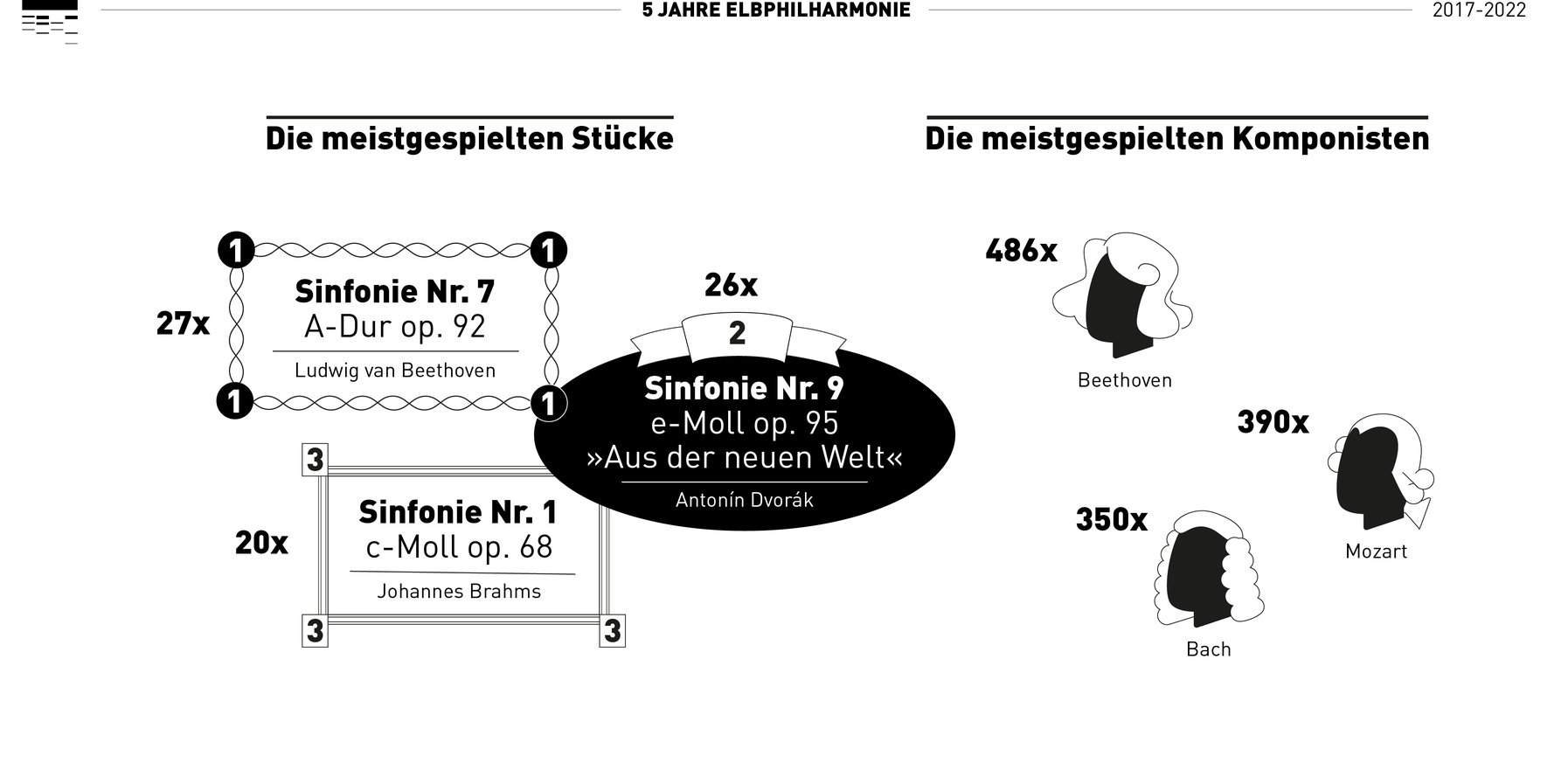 5 JAHRE ELBPHILHARMONIE

2017-2022

Die meistgespielten Stücke

1 1

27x

Sinfonie Nr. 7
A-Dur op. 92

Ludwig van Beethoven

1 1

26x

2

Sinfonie Nr. 9
e-Moll op. 95
»Aus der neuen Welt«

Antonín Dvorák

3

20x

Sinfonie Nr. 1
c-Moll op. 68

Johannes Brahms

3 3

Die meistgespielten Komponisten

486x

Beethoven

390x

Mozart

350x

Bach